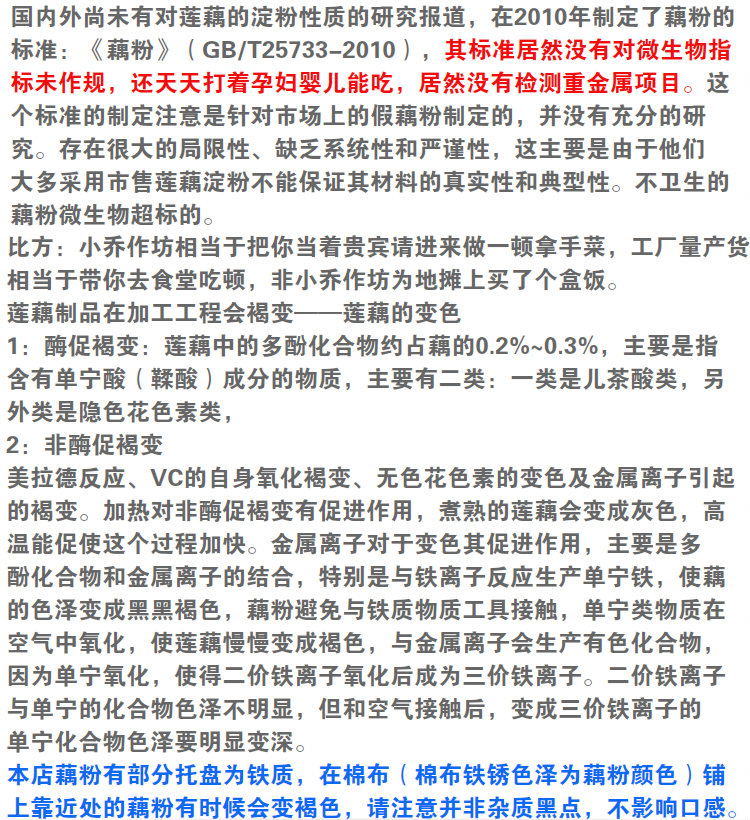 国内外尚未有对莲藕的淀粉性质的研究报道，在2010年制定了藕粉的标准：《藕粉》（GB/T25733–2010），其标准居然没有对微生物指标未作规，还天天打着孕妇婴儿能吃，居然没有检测重金属项目。这个标准的制定注意是针对市场上的假藕粉制定的，并没有充分的研究。存在很大的局限性、缺乏系统性和严谨性，这主要是由于他们大多采用市售莲藕淀粉不能保证其材料的真实性和典型性。不卫生的藕粉微生物超标的。
比方：小乔作坊相当于把你当着贵宾请进来做一顿拿手菜，工厂量产货相当于带你去食堂吃顿，非小乔作坊为地摊上买了个盒饭。
莲藕制品在加工工程会褐变——莲藕的变色
1：酶促褐变：莲藕中的多酚化合物约占藕的0.2%~0.3%，主要是指含有单宁酸（鞣酸）成分的物质，主要有二类：一类是儿茶酸类，另外类是隐色花色素类，
2：非酶促褐变
美拉德反应、VC的自身氧化褐变、无色花色素的变色及金属离子引起的褐变。加热对非酶促褐变有促进作用，煮熟的莲藕会变成灰色，高温能促使这个过程加快。金属离子对于变色其促进作用，主要是多酚化合物和金属离子的结合，特别是与铁离子反应生产单宁铁，使藕的色泽变成黑黑褐色，藕粉避免与铁质物质工具接触，单宁类物质在空气中氧化，使莲藕慢慢变成褐色，与金属离子会生产有色化合物，因为单宁氧化，使得二价铁离子氧化后成为三价铁离子。二价铁离子与单宁的化合物色泽不明显，但和空气接触后，变成三价铁离子的单宁化合物色泽要明显变深。
本店藕粉有部分托盘为铁质，在棉布（棉布铁锈色泽为藕粉颜色）铺上靠近处的藕粉有时候会变褐色，请注意并非杂质黑点，不影响口感。